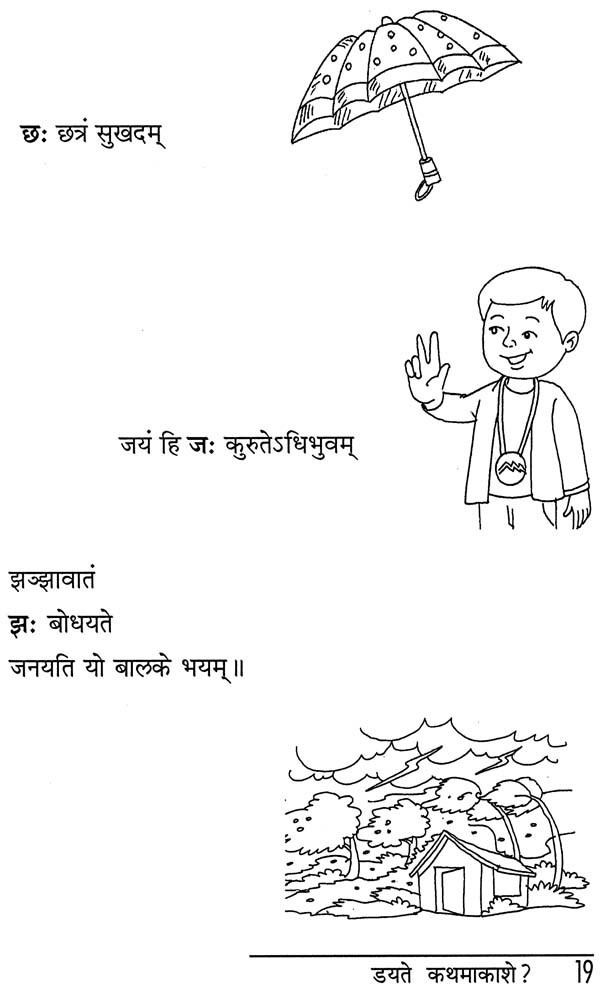 छः छत्रं सुखदम्

जयं हि जः कुरुतेऽधिभुवम्

झञ्झावातं
झः बोधयते
जनयति यो बालके भयम्॥

डयते कथमाकाशे? 19